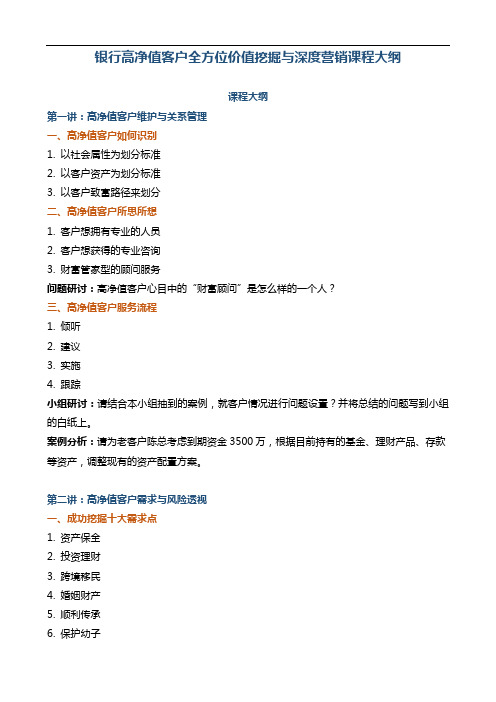 银行高净值客户全方位价值挖掘与深度营销课程大纲

课程大纲

第一讲：高净值客户维护与关系管理

一、高净值客户如何识别

1. 以社会属性为划分标准

2. 以客户资产为划分标准

3. 以客户致富路径来划分

二、高净值客户所思所想

1. 客户想拥有专业的人员

2. 客户想获得的专业咨询

3. 财富管家型的顾问服务

问题研讨：高净值客户心目中的“财富顾问”是怎么样的一个人？

三、高净值客户服务流程

1. 倾听

2. 建议

3. 实施

4. 跟踪

小组研讨：请结合本小组抽到的案例，就客户情况进行问题设置？并将总结的问题写到小组的白纸上。

案例分析：请为老客户陈总考虑到期资金 3500 万，根据目前持有的基金、理财产品、存款等资产，调整现有的资产配置方案。

第二讲：高净值客户需求与风险透视

一、成功挖掘十大需求点

1. 资产保全

2. 投资理财

3. 跨境移民

4. 婚姻财产

5. 顺利传承

6. 保护幼子